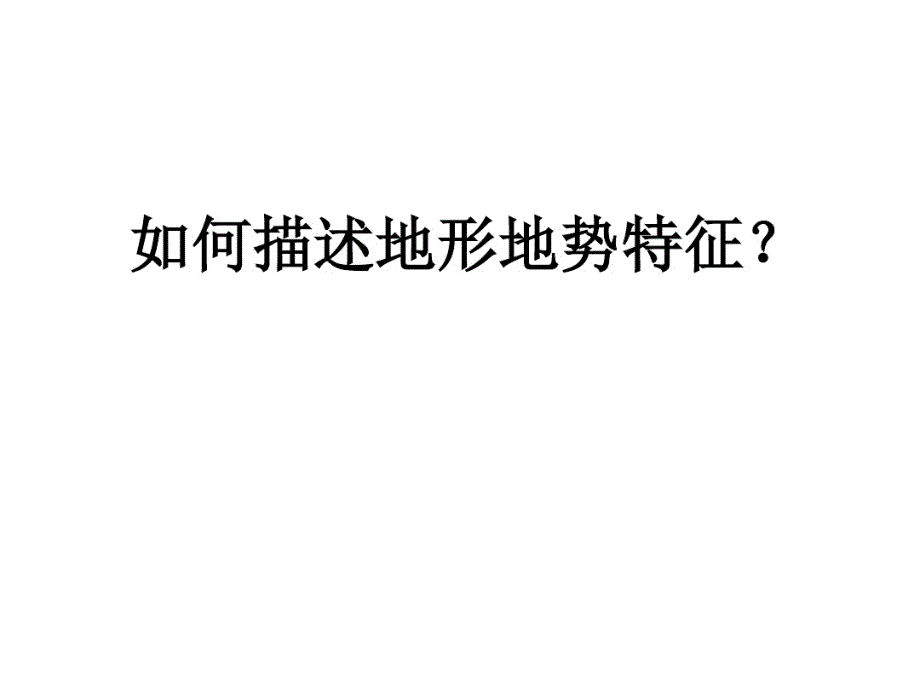 如何描述地形地势特征？